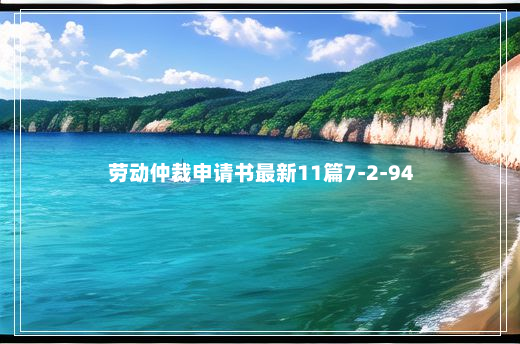 劳动仲裁申请书最新11篇7-2-94